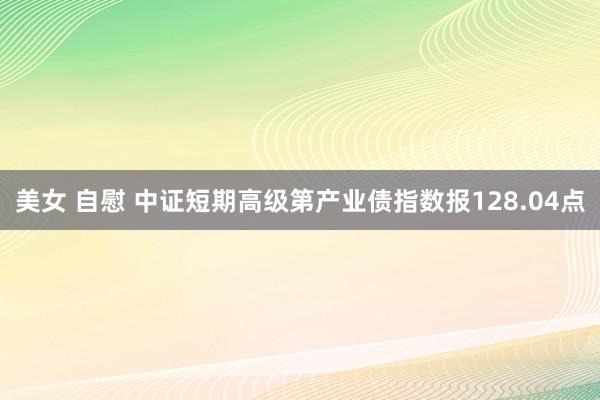 美女 自慰 中证短期高级第产业债指数报128.04点